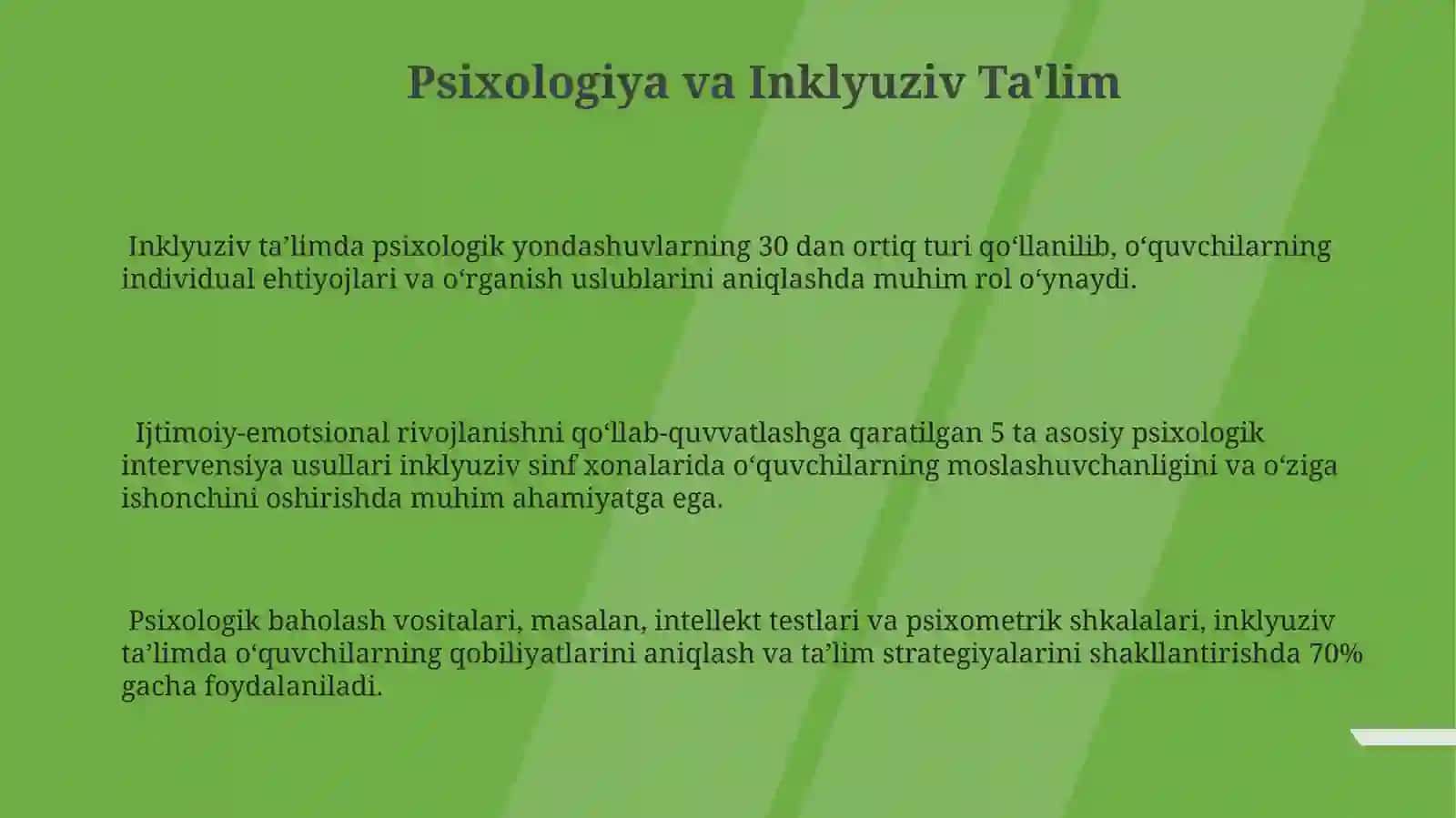 Psixologiya va Inklyuziv Ta'lim

Inklyuziv ta’limda psixologik yondashuvlarning 30 dan ortiq turi qo‘llanilib, o‘quvchilarning individual ehtiyojlari va o‘rganish uslublarini aniqlashda muhim rol o‘ynaydi.

Ijtimoiy-emotsional rivojlanishni qo‘llab-quvvatlashga qaratilgan 5 ta asosiy psixologik intervensiya usullari inklyuziv sinf xonalarida o‘quvchilarning moslashuvchanligini va o‘ziga ishonchini oshirishda muhim ahamiyatga ega.

Psixologik baholash vositalari, masalan, intellekt testlari va psixometrik shkalalari, inklyuziv ta’limda o‘quvchilarning qobiliyatlarini aniqlash va ta’lim strategiyalarini shakllantirishda 70% gacha foydalaniladi.